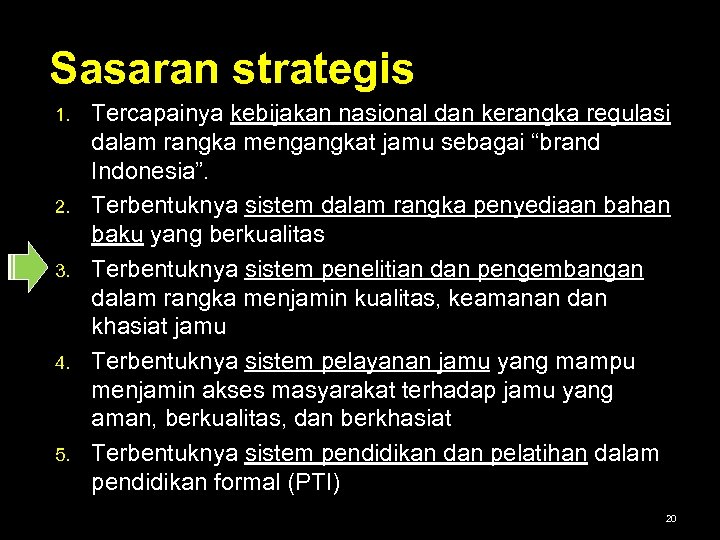 Sasaran strategis

1. Tercapainya kebijakan nasional dan kerangka regulasi dalam rangka mengangkat jamu sebagai “brand Indonesia”.
2. Terbentuknya sistem dalam rangka penyediaan bahan baku yang berkualitas
3. Terbentuknya sistem penelitian dan pengembangan dalam rangka menjamin kualitas, keamanan dan khasiat jamu
4. Terbentuknya sistem pelayanan jamu yang mampu menjamin akses masyarakat terhadap jamu yang aman, berkualitas, dan berkhasiat
5. Terbentuknya sistem pendidikan dan pelatihan dalam pendidikan formal (PTI)

20